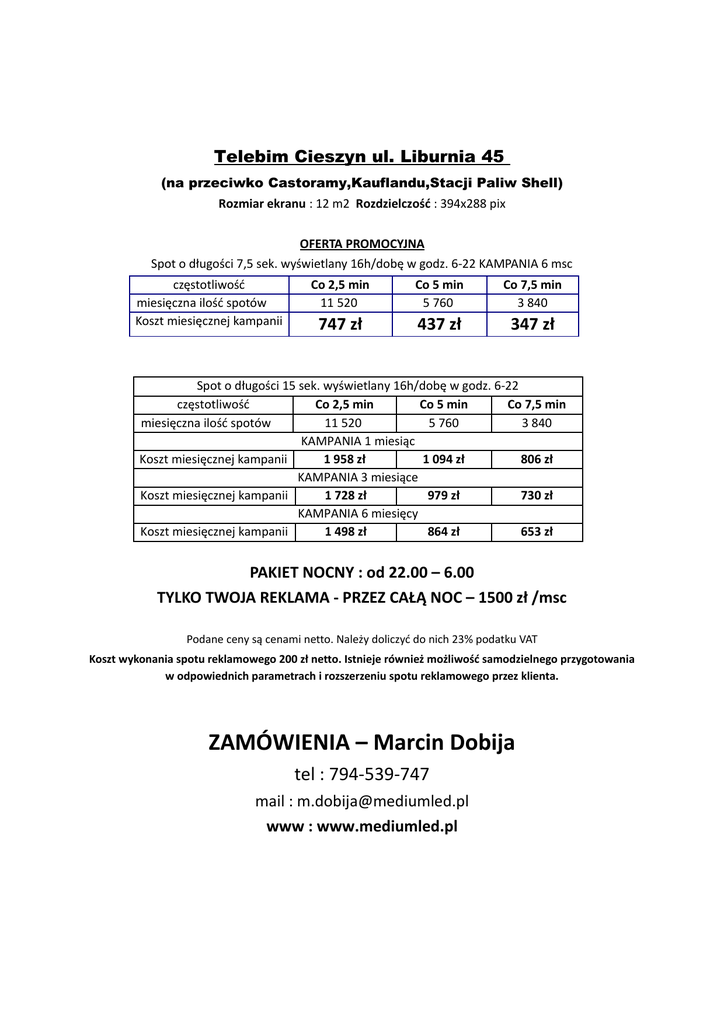 Telebim Cieszyn ul. Liburnia 45

(na przeciwko Castoramy,Kauflandu,Stacji Paliw Shell)

Rozmiar ekranu : 12 m2 Rozdzielczość : 394x288 pix

OFERTA PROMOCYJNA

Spot o długości 7,5 sek. wyświetlany 16h/dobę w godz. 6-22 KAMPANIA 6 msc

| częstotliwość | Co 2,5 min | Co 5 min | Co 7,5 min |
|---|---|---|---|
| miesięczna ilość spotów | 11 520 | 5 760 | 3 840 |
| Koszt miesięcznej kampanii | 747 zł | 437 zł | 347 zł |

| Spot o długości 15 sek. wyświetlany 16h/dobę w godz. 6-22 | | | |
|---|---|---|---|
| częstotliwość | Co 2,5 min | Co 5 min | Co 7,5 min |
| miesięczna ilość spotów | 11 520 | 5 760 | 3 840 |
| KAMPANIA 1 miesiąc | | | |
| Koszt miesięcznej kampanii | 1 958 zł | 1 094 zł | 806 zł |
| KAMPANIA 3 miesiące | | | |
| Koszt miesięcznej kampanii | 1 728 zł | 979 zł | 730 zł |
| KAMPANIA 6 miesięcy | | | |
| Koszt miesięcznej kampanii | 1 498 zł | 864 zł | 653 zł |

PAKIET NOCNY : od 22.00 – 6.00

TYLKO TWOJA REKLAMA - PRZEZ CAŁĄ NOC – 1500 zł /msc

Podane ceny są cenami netto. Należy doliczyć do nich 23% podatku VAT

Koszt wykonania spotu reklamowego 200 zł netto. Istnieje również możliwość samodzielnego przygotowania w odpowiednich parametrach i rozszerzeniu spotu reklamowego przez klienta.

ZAMÓWIENIA – Marcin Dobija

tel : 794-539-747

mail : m.dobija@mediumled.pl

www : www.mediumled.pl